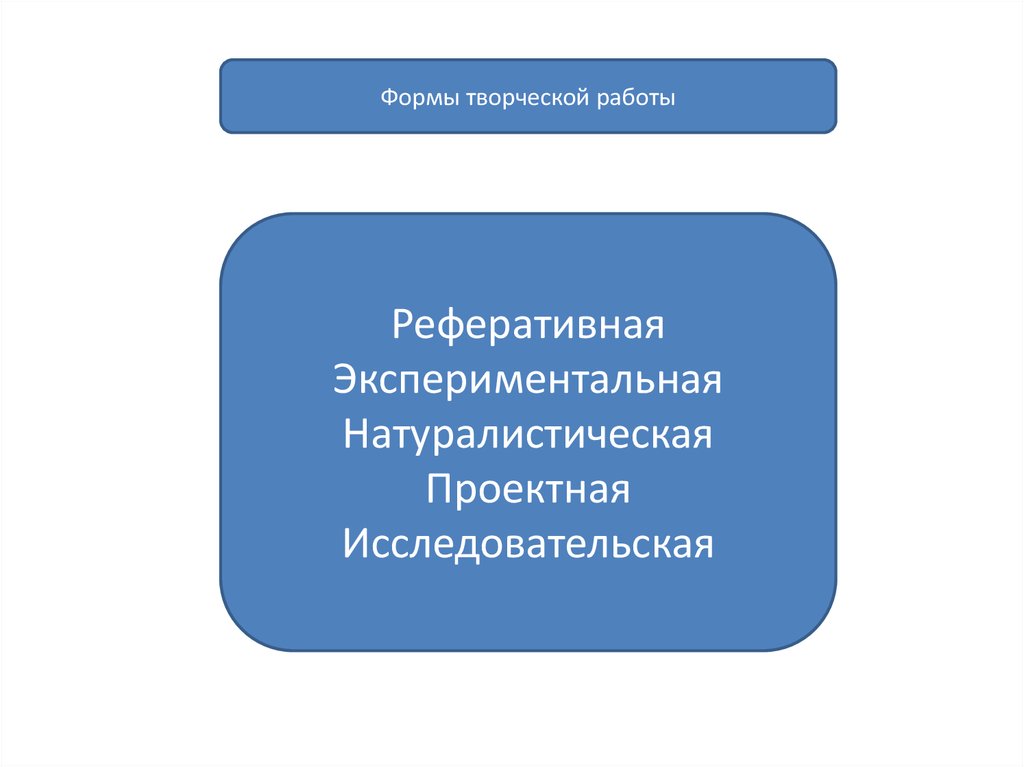 Формы творческой работы

Реферативная
Экспериментальная
Натуралистическая
Проектная
Исследовательская